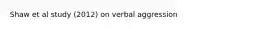 Shaw et al study (2012) on verbal aggression